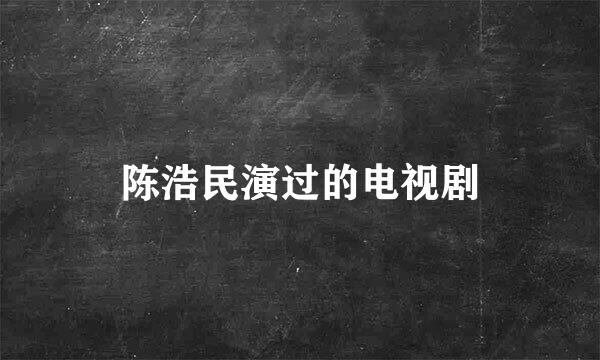 陈浩民演过的电视剧